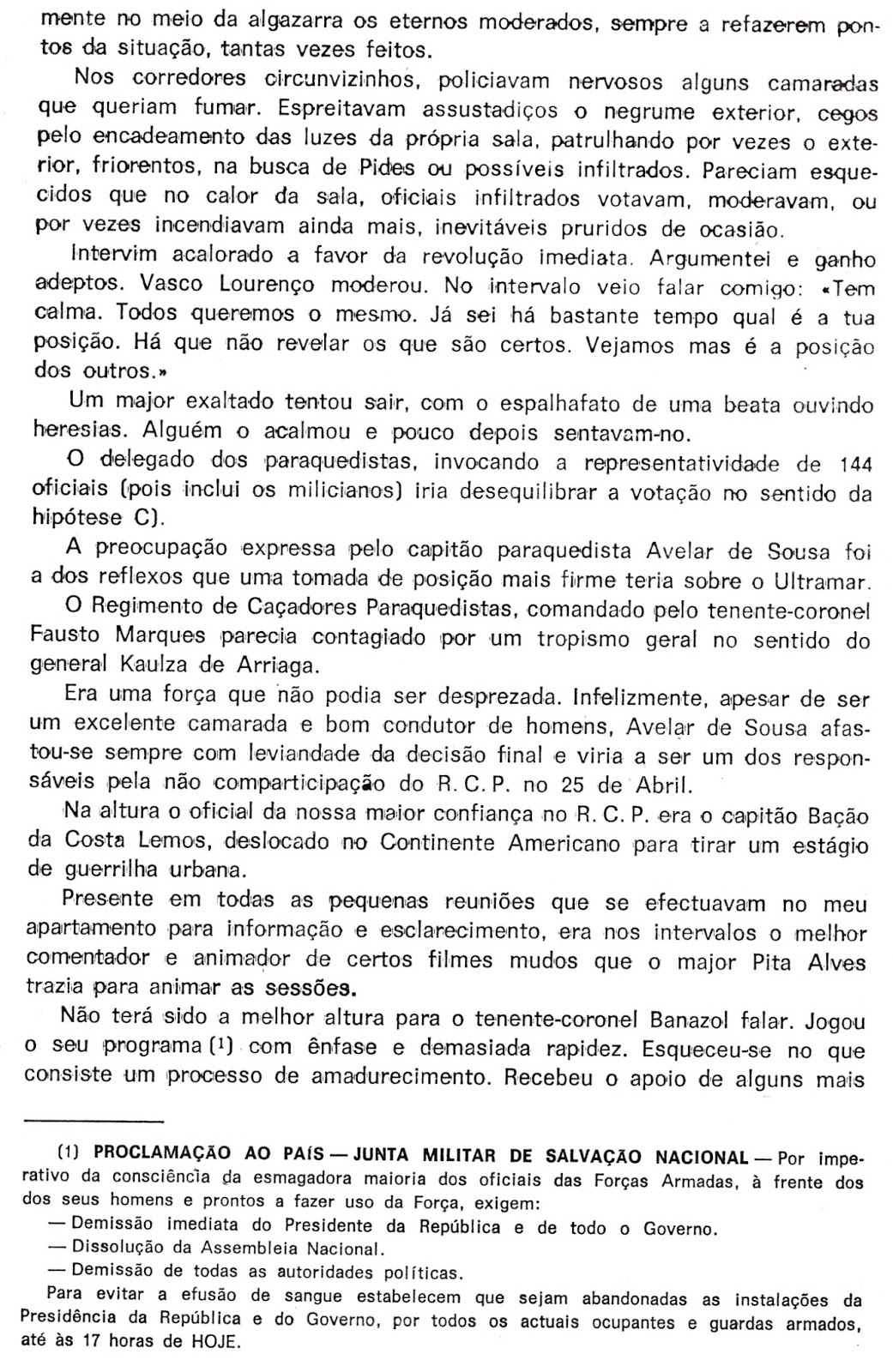 mente no meio da algazarra os eternos moderados, sempre a refazerem pontos da situação, tantas vezes feitos.

Nos corredores circunvizinhos, policiavam nervosos alguns camaradas que queriam fumar. Espreitavam assustadiços o negrume exterior, cegos pelo encadeamento das luzes da própria sala, patrulhando por vezes o exterior, friorentos, na busca de Pides ou possíveis infiltrados. Pareciam esquecidos que no calor da sala, oficiais infiltrados votavam, moderavam, ou por vezes incendiavam ainda mais, inevitáveis pruridos de ocasião.

Intervim acalorado a favor da revolução imediata. Argumentei e ganho adeptos. Vasco Lourenço moderou. No intervalo veio falar comigo: «Tem calma. Todos queremos o mesmo. Já sei há bastante tempo qual é a tua posição. Há que não revelar os que são certos. Vejamos mas é a posição dos outros.»

Um major exaltado tentou sair, com o espalhafato de uma beata ouvindo heresias. Alguém o acalmou e pouco depois sentavam-no.

O delegado dos paraquedistas, invocando a representatividade de 144 oficiais (pois inclui os milicianos) iria desequilibrar a votação no sentido da hipótese C).

A preocupação expressa pelo capitão paraquedista Avelar de Sousa foi a dos reflexos que uma tomada de posição mais firme teria sobre o Ultramar. O Regimento de Caçadores Paraquedistas, comandado pelo tenente-coronel Fausto Marques parecia contagiado por um tropismo geral no sentido do general Kaulza de Arriaga.

Era uma força que não podia ser desprezada. Infelizmente, apesar de ser um excelente camarada e bom condutor de homens, Avelar de Sousa afastou-se sempre com leviandade da decisão final e viria a ser um dos responsáveis pela não comparticipação do R. C. P. no 25 de Abril.

Na altura o oficial da nossa maior confiança no R. C. P. era o capitão Bação da Costa Lemos, deslocado no Continente Americano para tirar um estágio de guerrilha urbana.

Presente em todas as pequenas reuniões que se efectuavam no meu apartamento para informação e esclarecimento, era nos intervalos o melhor comentador e animador de certos filmes mudos que o major Pita Alves trazia para animar as sessões.

Não terá sido a melhor altura para o tenente-coronel Banazol falar. Jogou o seu programa (1) com ênfase e demasiada rapidez. Esqueceu-se no que consiste um processo de amadurecimento. Recebeu o apoio de alguns mais

(1) PROCLAMAÇÃO AO PAÍS — JUNTA MILITAR DE SALVAÇÃO NACIONAL — Por imperativo da consciência da esmagadora maioria dos oficiais das Forças Armadas, à frente dos dos seus homens e prontos a fazer uso da Força, exigem:
— Demissão imediata do Presidente da República e de todo o Governo.
— Dissolução da Assembleia Nacional.
— Demissão de todas as autoridades políticas.
Para evitar a efusão de sangue estabelecem que sejam abandonadas as instalações da Presidência da República e do Governo, por todos os actuais ocupantes e guardas armados, até às 17 horas de HOJE.